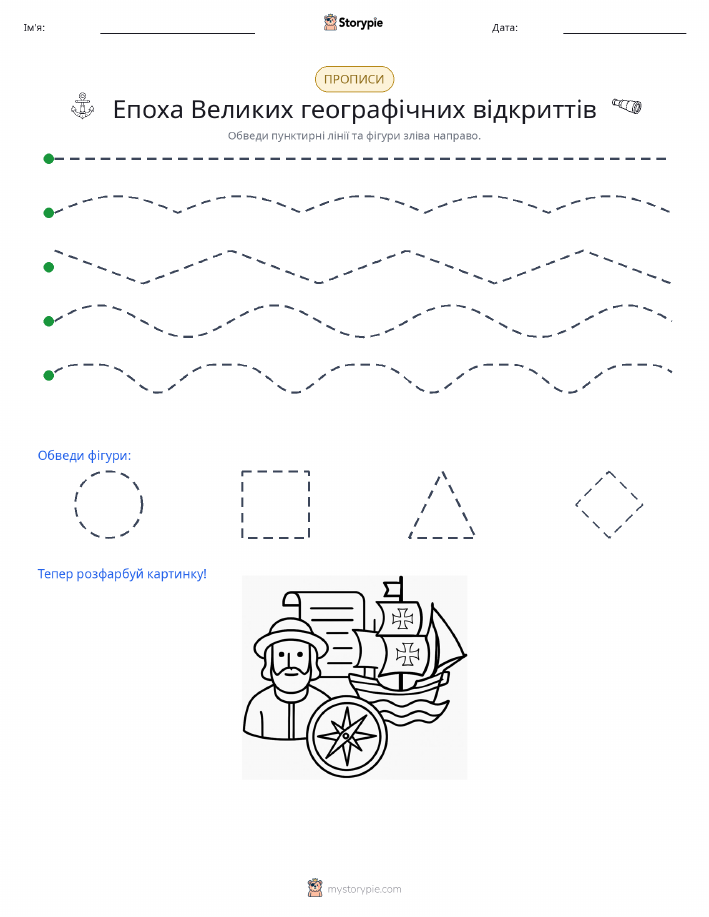 Ім'я:

Storypie

Дата:

ПРОПИСИ

Епоха Великих географічних відкриттів

Обведи пунктирні лінії та фігури зліва направо.

Обведи фігури:

Тепер розфарбуй картинку!

mystorypie.com